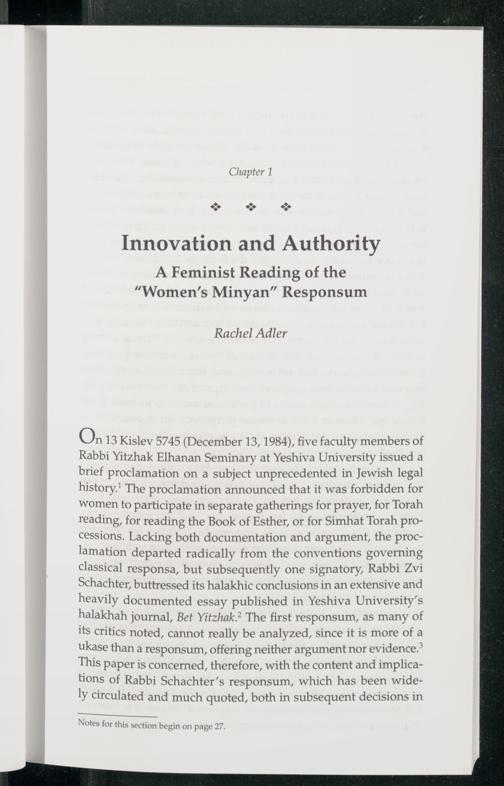 Chapter 1

❖ ❖ ❖

Innovation and Authority

A Feminist Reading of the "Women's Minyan" Responsum

Rachel Adler

On 13 Kislev 5745 (December 13, 1984), five faculty members of Rabbi Yitzhak Elhanan Seminary at Yeshiva University issued a brief proclamation on a subject unprecedented in Jewish legal history.$^1$ The proclamation announced that it was forbidden for women to participate in separate gatherings for prayer, for Torah reading, for reading the Book of Esther, or for Simhat Torah processions. Lacking both documentation and argument, the proclamation departed radically from the conventions governing classical responsa, but subsequently one signatory, Rabbi Zvi Schachter, buttressed its halakhic conclusions in an extensive and heavily documented essay published in Yeshiva University's halakhah journal, Bet Yitzhak.$^2$ The first responsum, as many of its critics noted, cannot really be analyzed, since it is more of a ukase than a responsum, offering neither argument nor evidence.$^3$ This paper is concerned, therefore, with the content and implications of Rabbi Schachter's responsum, which has been widely circulated and much quoted, both in subsequent decisions in

Notes for this section begin on page 27.